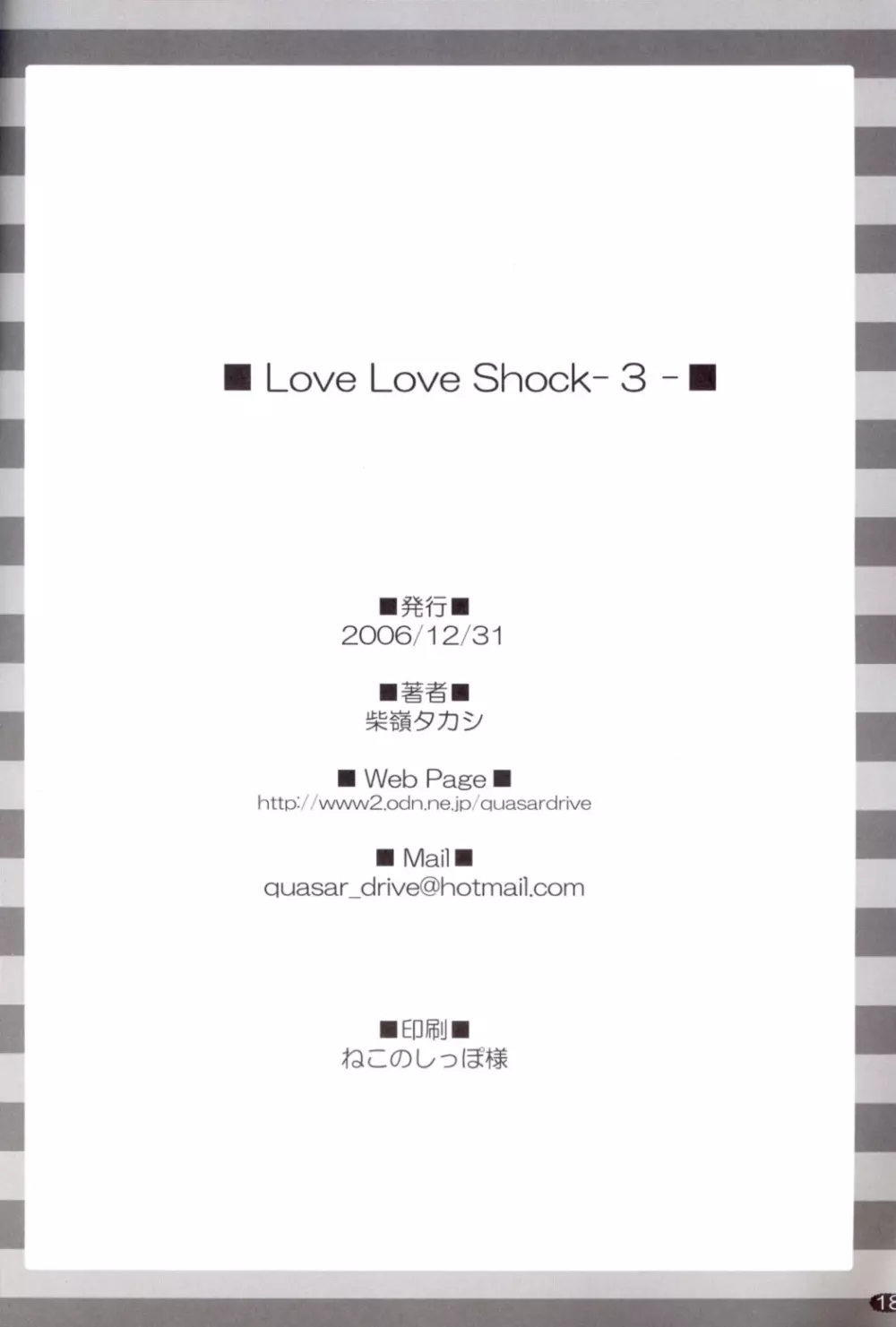 ■ Love Love Shock- 3 - ■

■発行■
2006/12/31

■著者■
柴嶺タカシ

■ Web Page ■
http://www2.odn.ne.jp/quasardrive

■ Mail ■
quasar_drive@hotmail.com

■印刷■
ねこのしっぽ様

18